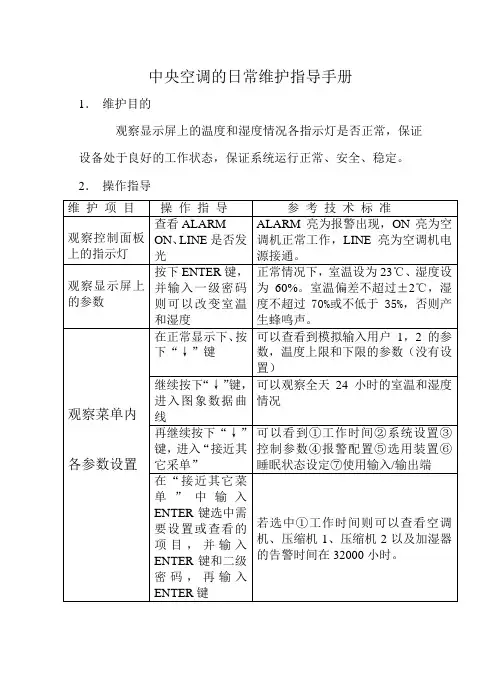 中央空调的日常维护指导手册

1． 维护目的

观察显示屏上的温度和湿度情况各指示灯是否正常，保证设备处于良好的工作状态，保证系统运行正常、安全、稳定。

2． 操作指导

| 维 护 项 目 | 操 作 指 导 | 参 考 技 术 标 准 |
|---|---|---|
| 观察控制面板上的指示灯 | 查看 ALARM ON、LINE 是否发光 | ALARM 亮为报警出现，ON 亮为空调机正常工作，LINE 亮为空调机电源接通。 |
| 观察显示屏上的参数 | 按下 ENTER 键，并输入一级密码则可以改变室温和湿度 | 正常情况下，室温设为 23℃、湿度设为 60%。室温偏差不超过±2℃，湿度不超过 70%或不低于 35%，否则产生蜂鸣声。 |
| 观察菜单内各参数设置 | 在正常显示下、按下“↓”键 | 可以查看到模拟输入用户 1，2 的参数，温度上限和下限的参数（没有设置） |
| | 继续按下“↓”键，进入图象数据曲线 | 可以观察全天 24 小时的室温和湿度情况 |
| | 再继续按下“↓”键，进入“接近其它采单” | 可以看到①工作时间②系统设置③控制参数④报警配置⑤选用装置⑥睡眠状态设定⑦使用输入/输出端 |
| | 在“接近其它菜单”中输入 ENTER 键选中需要设置或查看的项目，并输入 ENTER 键和二级密码，再输入 ENTER 键 | 若选中①工作时间则可以查看空调机、压缩机 1、压缩机 2 以及加湿器的告警时间在 32000 小时。 |